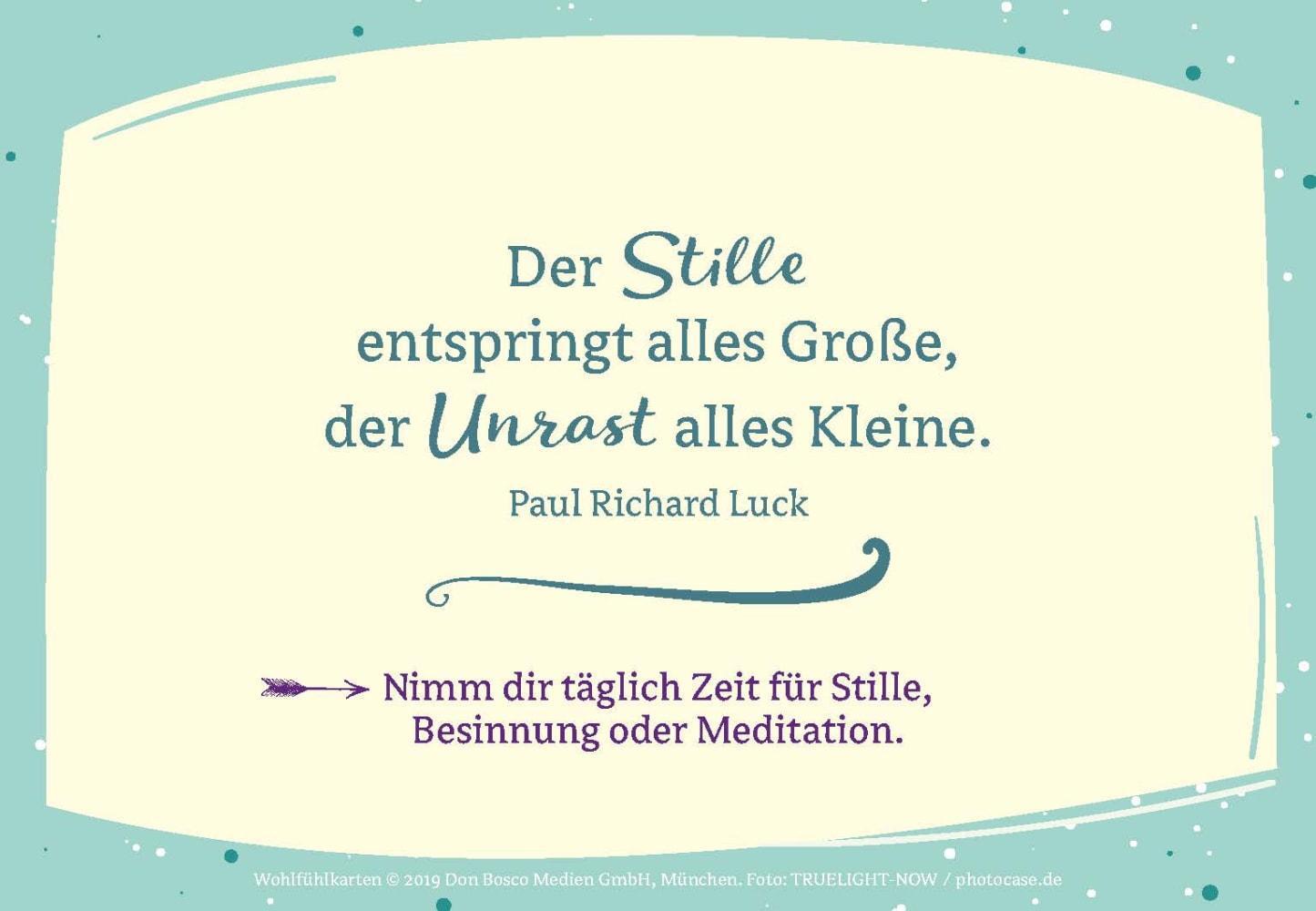 Der Stille
entspringt alles Große,
der Unrast alles Kleine.
Paul Richard Luck

Nimm dir täglich Zeit für Stille,
Besinnung oder Meditation.

Wohlfühlkarten © 2019 Don Bosco Medien GmbH, München. Foto: TRUELIGHT-NOW / photocase.de